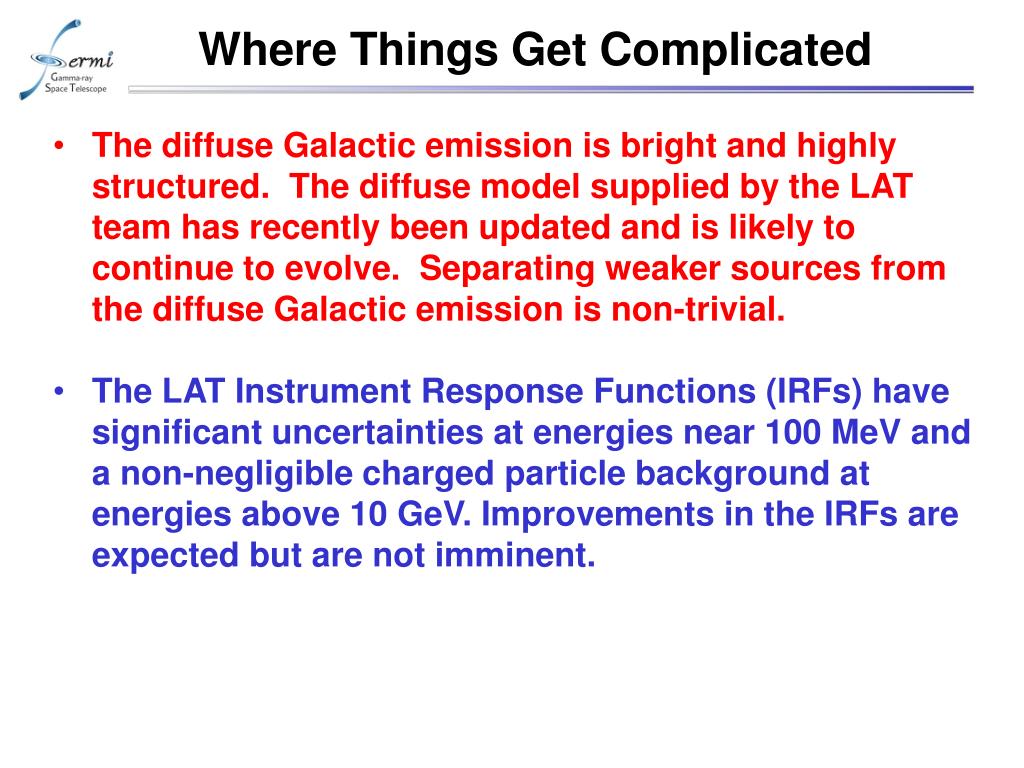 Fermi
Gamma-ray
Space Telescope

Where Things Get Complicated

• The diffuse Galactic emission is bright and highly structured. The diffuse model supplied by the LAT team has recently been updated and is likely to continue to evolve. Separating weaker sources from the diffuse Galactic emission is non-trivial.

• The LAT Instrument Response Functions (IRFs) have significant uncertainties at energies near 100 MeV and a non-negligible charged particle background at energies above 10 GeV. Improvements in the IRFs are expected but are not imminent.